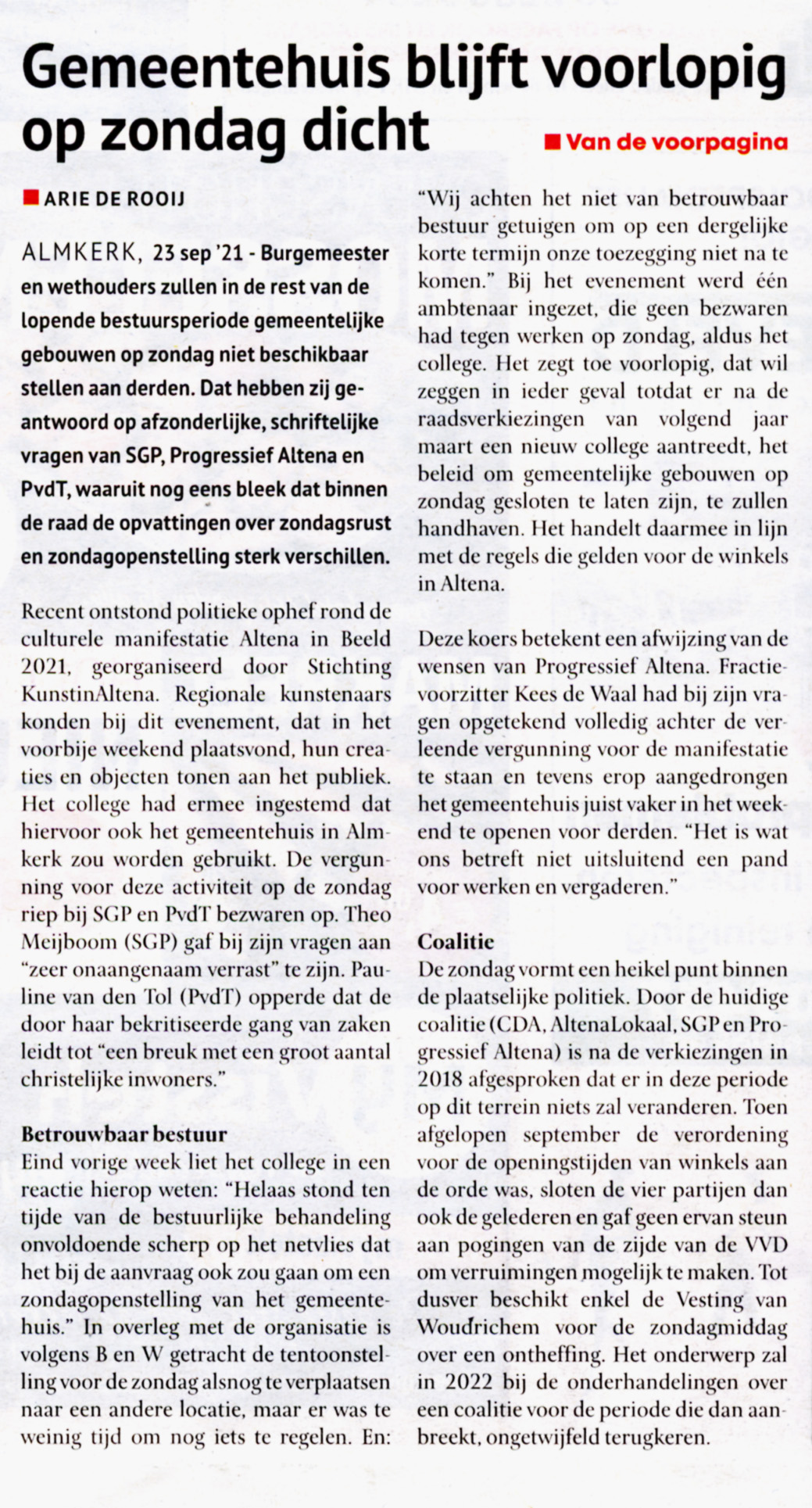 Gemeentehuis blijft voorlopig op zondag dicht

Van de voorpagina

ARIE DE ROOIJ

ALMKERK, 23 sep '21 - Burgemeester en wethouders zullen in de rest van de lopende bestuursperiode gemeentelijke gebouwen op zondag niet beschikbaar stellen aan derden. Dat hebben zij geantwoord op afzonderlijke, schriftelijke vragen van SGP, Progressief Altena en PvdT, waaruit nog eens bleek dat binnen de raad de opvattingen over zondagsrust en zondagopenstelling sterk verschillen.

Recent ontstond politieke ophef rond de culturele manifestatie Altena in Beeld 2021, georganiseerd door Stichting KunstinAltena. Regionale kunstenaars konden bij dit evenement, dat in het voorbije weekend plaatsvond, hun creaties en objecten tonen aan het publiek. Het college had ermee ingestemd dat hiervoor ook het gemeentehuis in Almkerk zou worden gebruikt. De vergunning voor deze activiteit op de zondag riep bij SGP en PvdT bezwaren op. Theo Meijboom (SGP) gaf bij zijn vragen aan "zeer onaangenaam verrast" te zijn. Pauline van den Tol (PvdT) opperde dat de door haar bekritiseerde gang van zaken leidt tot "een breuk met een groot aantal christelijke inwoners."

Betrouwbaar bestuur
Eind vorige week liet het college in een reactie hierop weten: "Helaas stond ten tijde van de bestuurlijke behandeling onvoldoende scherp op het netvlies dat het bij de aanvraag ook zou gaan om een zondagopenstelling van het gemeentehuis." In overleg met de organisatie is volgens B en W getracht de tentoonstelling voor de zondag alsnog te verplaatsen naar een andere locatie, maar er was te weinig tijd om nog iets te regelen. En: "Wij achten het niet van betrouwbaar bestuur getuigen om op een dergelijke korte termijn onze toezegging niet na te komen." Bij het evenement werd één ambtenaar ingezet, die geen bezwaren had tegen werken op zondag, aldus het college. Het zegt toe voorlopig, dat wil zeggen in ieder geval totdat er na de raadsverkiezingen van volgend jaar maart een nieuw college aantreedt, het beleid om gemeentelijke gebouwen op zondag gesloten te laten zijn, te zullen handhaven. Het handelt daarmee in lijn met de regels die gelden voor de winkels in Altena.

Deze koers betekent een afwijzing van de wensen van Progressief Altena. Fractievoorzitter Kees de Waal had bij zijn vragen opgetekend volledig achter de verleende vergunning voor de manifestatie te staan en tevens erop aangedrongen het gemeentehuis juist vaker in het weekend te openen voor derden. "Het is wat ons betreft niet uitsluitend een pand voor werken en vergaderen."

Coalitie
De zondag vormt een heikel punt binnen de plaatselijke politiek. Door de huidige coalitie (CDA, AltenaLokaal, SGP en Progressief Altena) is na de verkiezingen in 2018 afgesproken dat er in deze periode op dit terrein niets zal veranderen. Toen afgelopen september de verordening voor de openingstijden van winkels aan de orde was, sloten de vier partijen dan ook de gelederen en gaf geen ervan steun aan pogingen van de zijde van de VVD om verruimingen mogelijk te maken. Tot dusver beschikt enkel de Vesting van Woudrichem voor de zondagmiddag over een ontheffing. Het onderwerp zal in 2022 bij de onderhandelingen over een coalitie voor de periode die dan aanbreekt, ongetwijfeld terugkeren.